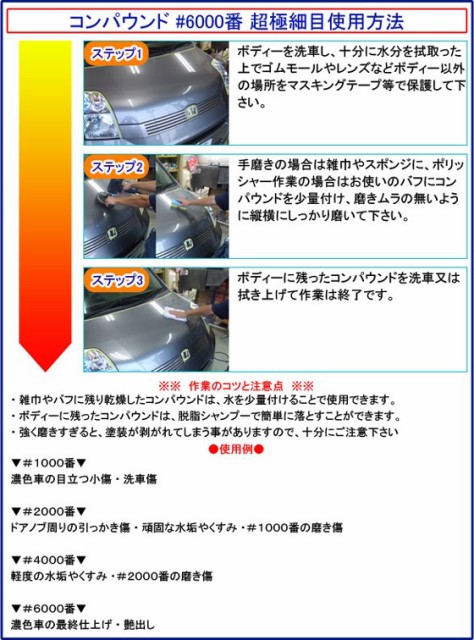 コンパウンド #6000番 超極細目使用方法

ステップ1

ボディーを洗車し、十分に水分を拭取った上でゴムモールやレンズなどボディー以外の場所をマスキングテープ等で保護して下さい。

ステップ2

手磨きの場合は雑巾やスポンジに、ポリッシャー作業の場合はお使いのバフにコンパウンドを少量付け、磨きムラの無いように縦横にしっかり磨いて下さい。

ステップ3

ボディーに残ったコンパウンドを洗車又は拭き上げて作業は終了です。

※※ 作業のコツと注意点 ※※

・雑巾やバフに残り乾燥したコンパウンドは、水を少量付けることで使用できます。
・ボディーに残ったコンパウンドは、脱脂シャンプーで簡単に落とすことができます。
・強く磨きすぎると、塗装が剥がれてしまう事がありますので、十分にご注意下さい

●使用例●

▼＃1000番▼
濃色車の目立つ小傷・洗車傷

▼＃2000番▼
ドアノブ周りの引っかき傷・頑固な水垢やくすみ・＃1000番の磨き傷

▼＃4000番▼
軽度の水垢やくすみ・＃2000番の磨き傷

▼＃6000番▼
濃色車の最終仕上げ・艶出し